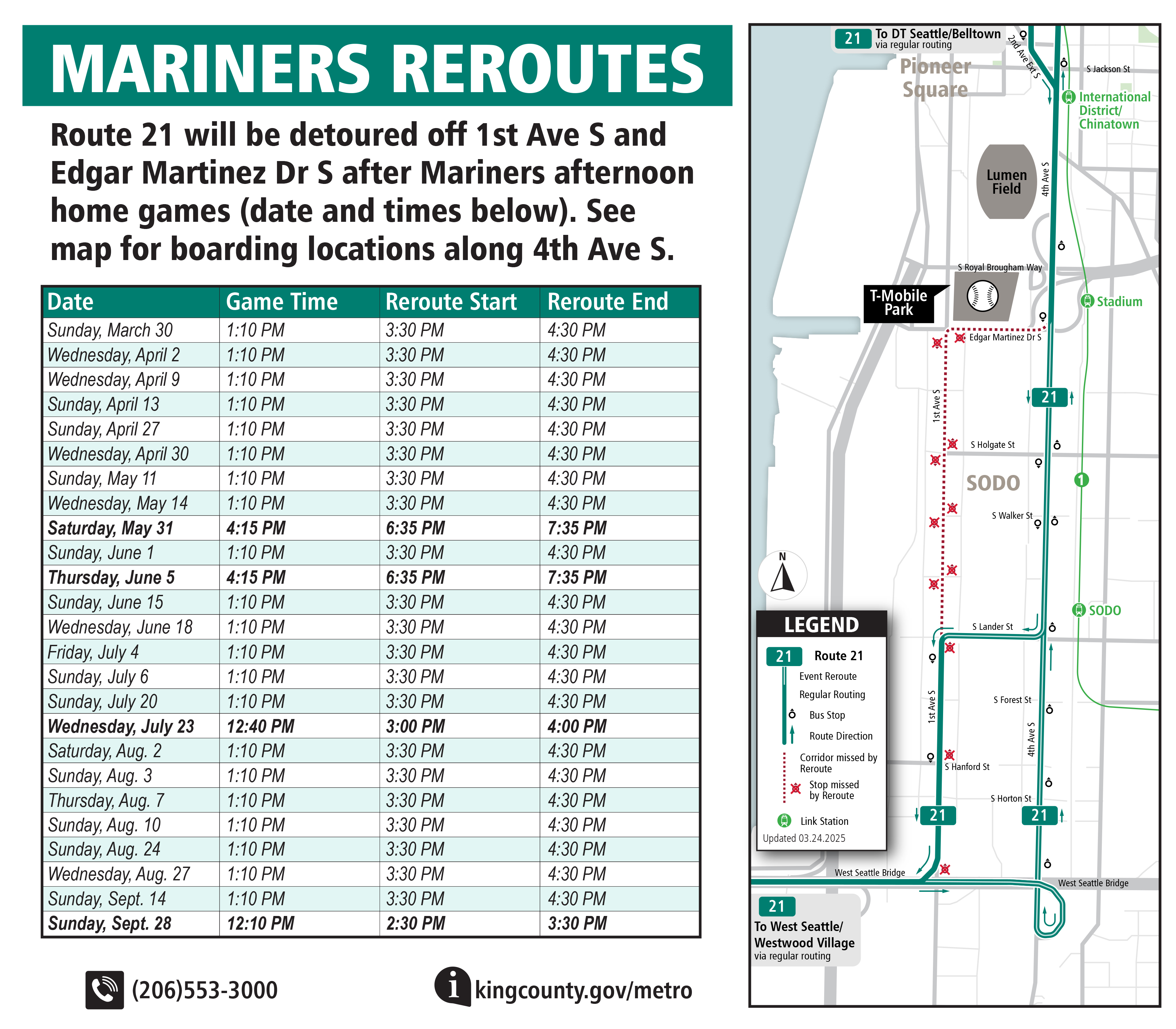 MARINERS REROUTES

Route 21 will be detoured off 1st Ave S and Edgar Martinez Dr S after Mariners afternoon home games (date and times below). See map for boarding locations along 4th Ave S.

| Date | Game Time | Reroute Start | Reroute End |
|---|---|---|---|
| Sunday, March 30 | 1:10 PM | 3:30 PM | 4:30 PM |
| Wednesday, April 2 | 1:10 PM | 3:30 PM | 4:30 PM |
| Wednesday, April 9 | 1:10 PM | 3:30 PM | 4:30 PM |
| Sunday, April 13 | 1:10 PM | 3:30 PM | 4:30 PM |
| Sunday, April 27 | 1:10 PM | 3:30 PM | 4:30 PM |
| Wednesday, April 30 | 1:10 PM | 3:30 PM | 4:30 PM |
| Sunday, May 11 | 1:10 PM | 3:30 PM | 4:30 PM |
| Wednesday, May 14 | 1:10 PM | 3:30 PM | 4:30 PM |
| Saturday, May 31 | 4:15 PM | 6:35 PM | 7:35 PM |
| Sunday, June 1 | 1:10 PM | 3:30 PM | 4:30 PM |
| Thursday, June 5 | 4:15 PM | 6:35 PM | 7:35 PM |
| Sunday, June 15 | 1:10 PM | 3:30 PM | 4:30 PM |
| Wednesday, June 18 | 1:10 PM | 3:30 PM | 4:30 PM |
| Friday, July 4 | 1:10 PM | 3:30 PM | 4:30 PM |
| Sunday, July 6 | 1:10 PM | 3:30 PM | 4:30 PM |
| Sunday, July 20 | 1:10 PM | 3:30 PM | 4:30 PM |
| Wednesday, July 23 | 12:40 PM | 3:00 PM | 4:00 PM |
| Saturday, Aug. 2 | 1:10 PM | 3:30 PM | 4:30 PM |
| Sunday, Aug. 3 | 1:10 PM | 3:30 PM | 4:30 PM |
| Thursday, Aug. 7 | 1:10 PM | 3:30 PM | 4:30 PM |
| Sunday, Aug. 10 | 1:10 PM | 3:30 PM | 4:30 PM |
| Sunday, Aug. 24 | 1:10 PM | 3:30 PM | 4:30 PM |
| Wednesday, Aug. 27 | 1:10 PM | 3:30 PM | 4:30 PM |
| Sunday, Sept. 14 | 1:10 PM | 3:30 PM | 4:30 PM |
| Sunday, Sept. 28 | 12:10 PM | 2:30 PM | 3:30 PM |

(206)553-3000
kingcounty.gov/metro

21 To DT Seattle/Belltown via regular routing
Pioneer Square
2nd Ave Ext S
S Jackson St
International District/ Chinatown
Lumen Field
4th Ave S
S Royal Brougham Way
T-Mobile Park
Stadium
Edgar Martinez Dr S
21
1st Ave S
S Holgate St
SODO
1
S Walker St
N
SODO
S Lander St
LEGEND
21 Route 21
Event Reroute
Regular Routing
Bus Stop
Route Direction
Corridor missed by Reroute
Stop missed by Reroute
Link Station
Updated 03.24.2025
1st Ave S
S Forest St
4th Ave S
S Hanford St
S Horton St
21
21
West Seattle Bridge
West Seattle Bridge
21 To West Seattle/ Westwood Village via regular routing